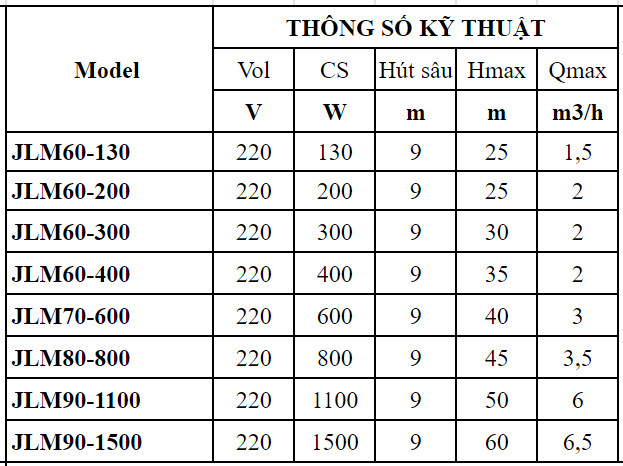 | Model | THÔNG SỐ KỸ THUẬT | | | | |
|---|---|---|---|---|---|
| | Vol | CS | Hút sâu | Hmax | Qmax |
| | V | W | m | m | m3/h |
| JLM60-130 | 220 | 130 | 9 | 25 | 1,5 |
| JLM60-200 | 220 | 200 | 9 | 25 | 2 |
| JLM60-300 | 220 | 300 | 9 | 30 | 2 |
| JLM60-400 | 220 | 400 | 9 | 35 | 2 |
| JLM70-600 | 220 | 600 | 9 | 40 | 3 |
| JLM80-800 | 220 | 800 | 9 | 45 | 3,5 |
| JLM90-1100 | 220 | 1100 | 9 | 50 | 6 |
| JLM90-1500 | 220 | 1500 | 9 | 60 | 6,5 |